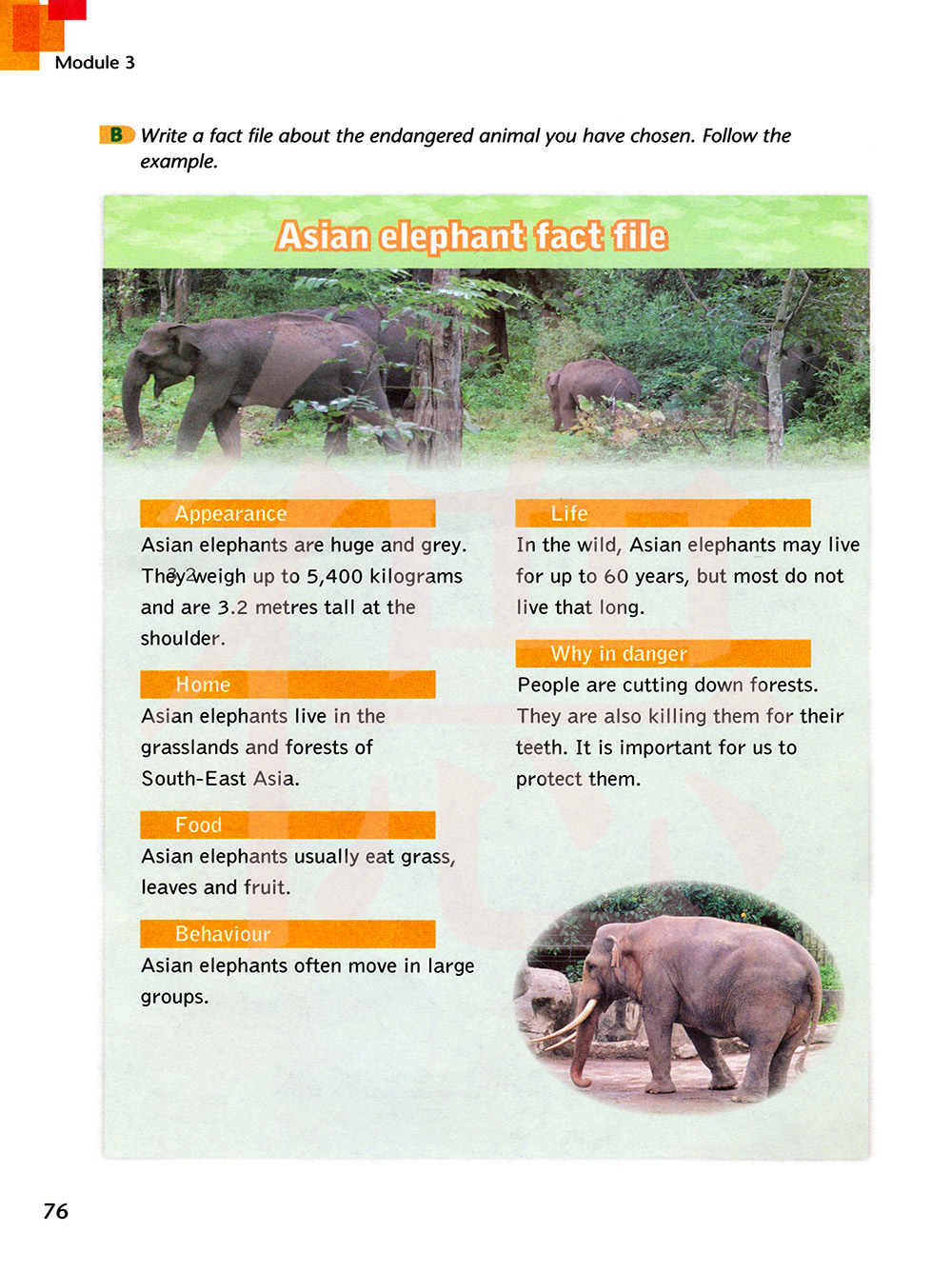 Module 3

B Write a fact file about the endangered animal you have chosen. Follow the example.

Asian elephant fact file

Appearance
Asian elephants are huge and grey. They weigh up to 5,400 kilograms and are 3.2 metres tall at the shoulder.

Home
Asian elephants live in the grasslands and forests of South-East Asia.

Food
Asian elephants usually eat grass, leaves and fruit.

Behaviour
Asian elephants often move in large groups.

Life
In the wild, Asian elephants may live for up to 60 years, but most do not live that long.

Why in danger
People are cutting down forests. They are also killing them for their teeth. It is important for us to protect them.

76